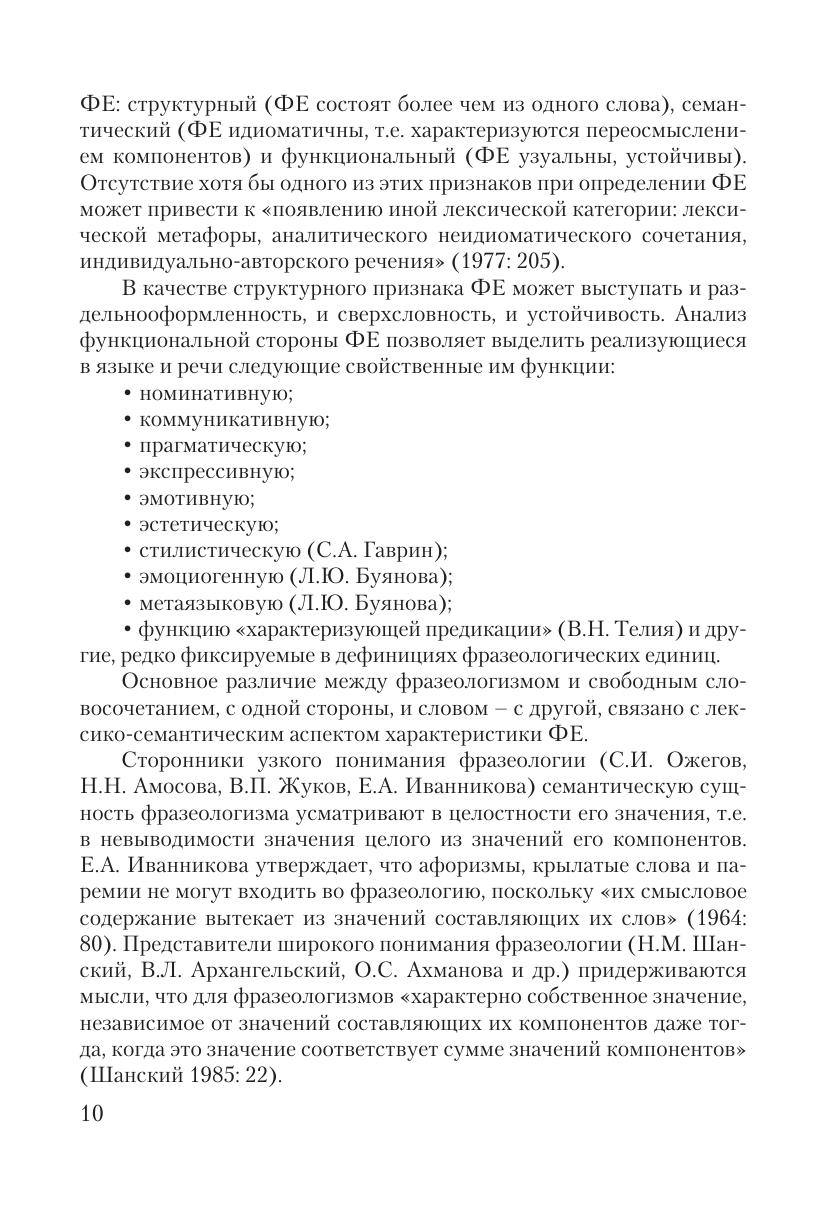 ФЕ: структурный (ФЕ состоят более чем из одного слова), семантический (ФЕ идиоматичны, т.е. характеризуются переосмыслением компонентов) и функциональный (ФЕ узуальны, устойчивы). Отсутствие хотя бы одного из этих признаков при определении ФЕ может привести к «появлению иной лексической категории: лексической метафоры, аналитического неидиоматического сочетания, индивидуально-авторского речения» (1977: 205).

В качестве структурного признака ФЕ может выступать и раздельнооформленность, и сверхсловность, и устойчивость. Анализ функциональной стороны ФЕ позволяет выделить реализующиеся в языке и речи следующие свойственные им функции:

• номинативную;
• коммуникативную;
• прагматическую;
• экспрессивную;
• эмотивную;
• эстетическую;
• стилистическую (С.А. Гаврин);
• эмоциогенную (Л.Ю. Буянова);
• метаязыковую (Л.Ю. Буянова);
• функцию «характеризующей предикации» (В.Н. Телия) и другие, редко фиксируемые в дефинициях фразеологических единиц.

Основное различие между фразеологизмом и свободным словосочетанием, с одной стороны, и словом – с другой, связано с лексико-семантическим аспектом характеристики ФЕ.

Сторонники узкого понимания фразеологии (С.И. Ожегов, Н.Н. Амосова, В.П. Жуков, Е.А. Иванникова) семантическую сущность фразеологизма усматривают в целостности его значения, т.е. в невыводимости значения целого из значений его компонентов. Е.А. Иванникова утверждает, что афоризмы, крылатые слова и паремии не могут входить во фразеологию, поскольку «их смысловое содержание вытекает из значений составляющих их слов» (1964: 80). Представители широкого понимания фразеологии (Н.М. Шанский, В.Л. Архангельский, О.С. Ахманова и др.) придерживаются мысли, что для фразеологизмов «характерно собственное значение, независимое от значений составляющих их компонентов даже тогда, когда это значение соответствует сумме значений компонентов» (Шанский 1985: 22).

10